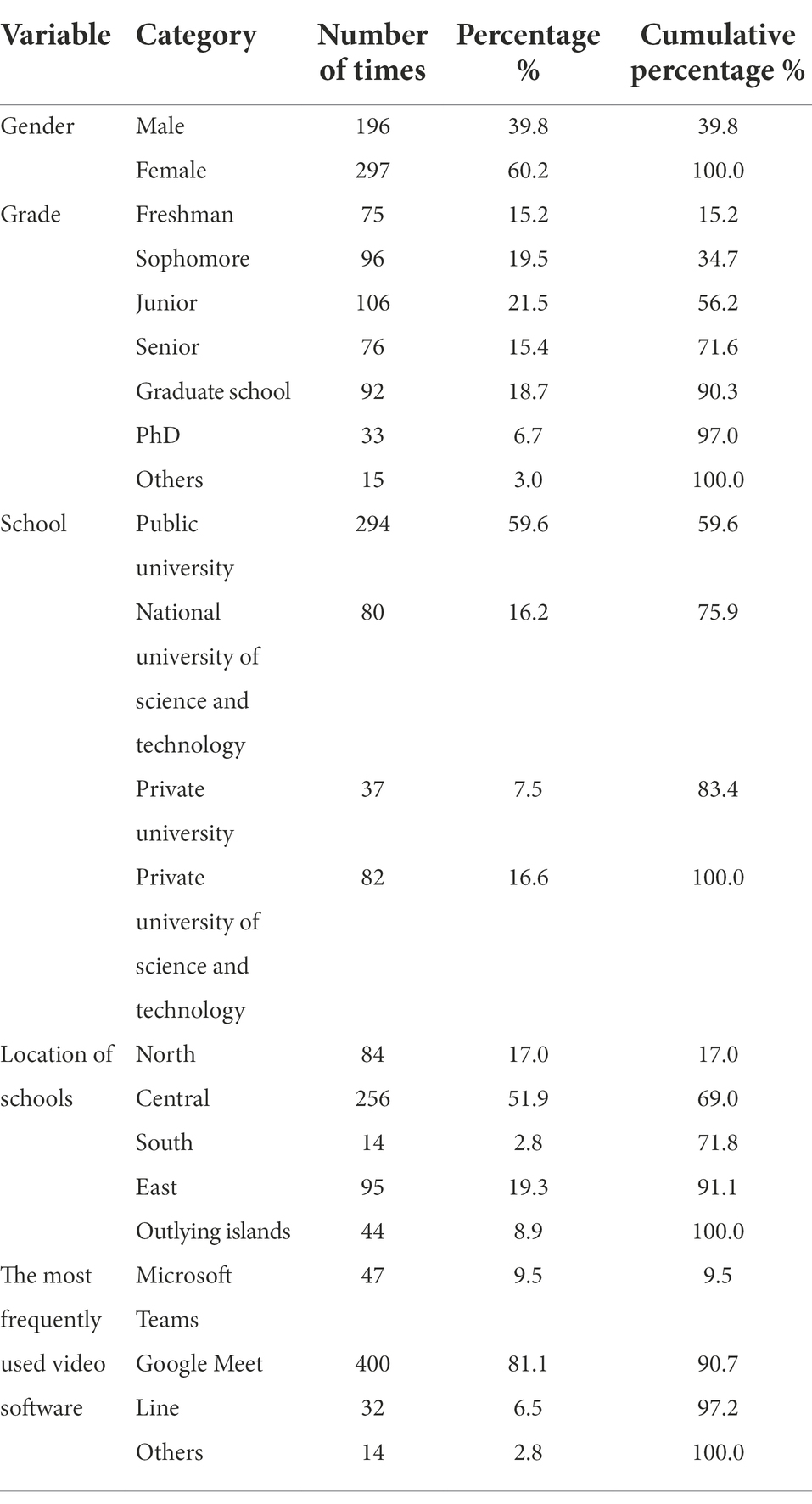 | Variable | Category | Number of times | Percentage % | Cumulative percentage % |
|---|---|---|---|---|
| Gender | Male | 196 | 39.8 | 39.8 |
| | Female | 297 | 60.2 | 100.0 |
| Grade | Freshman | 75 | 15.2 | 15.2 |
| | Sophomore | 96 | 19.5 | 34.7 |
| | Junior | 106 | 21.5 | 56.2 |
| | Senior | 76 | 15.4 | 71.6 |
| | Graduate school | 92 | 18.7 | 90.3 |
| | PhD | 33 | 6.7 | 97.0 |
| | Others | 15 | 3.0 | 100.0 |
| School | Public university | 294 | 59.6 | 59.6 |
| | National university of science and technology | 80 | 16.2 | 75.9 |
| | Private university | 37 | 7.5 | 83.4 |
| | Private university of science and technology | 82 | 16.6 | 100.0 |
| Location of schools | North | 84 | 17.0 | 17.0 |
| | Central | 256 | 51.9 | 69.0 |
| | South | 14 | 2.8 | 71.8 |
| | East | 95 | 19.3 | 91.1 |
| | Outlying islands | 44 | 8.9 | 100.0 |
| The most frequently used video software | Microsoft Teams | 47 | 9.5 | 9.5 |
| | Google Meet | 400 | 81.1 | 90.7 |
| | Line | 32 | 6.5 | 97.2 |
| | Others | 14 | 2.8 | 100.0 |